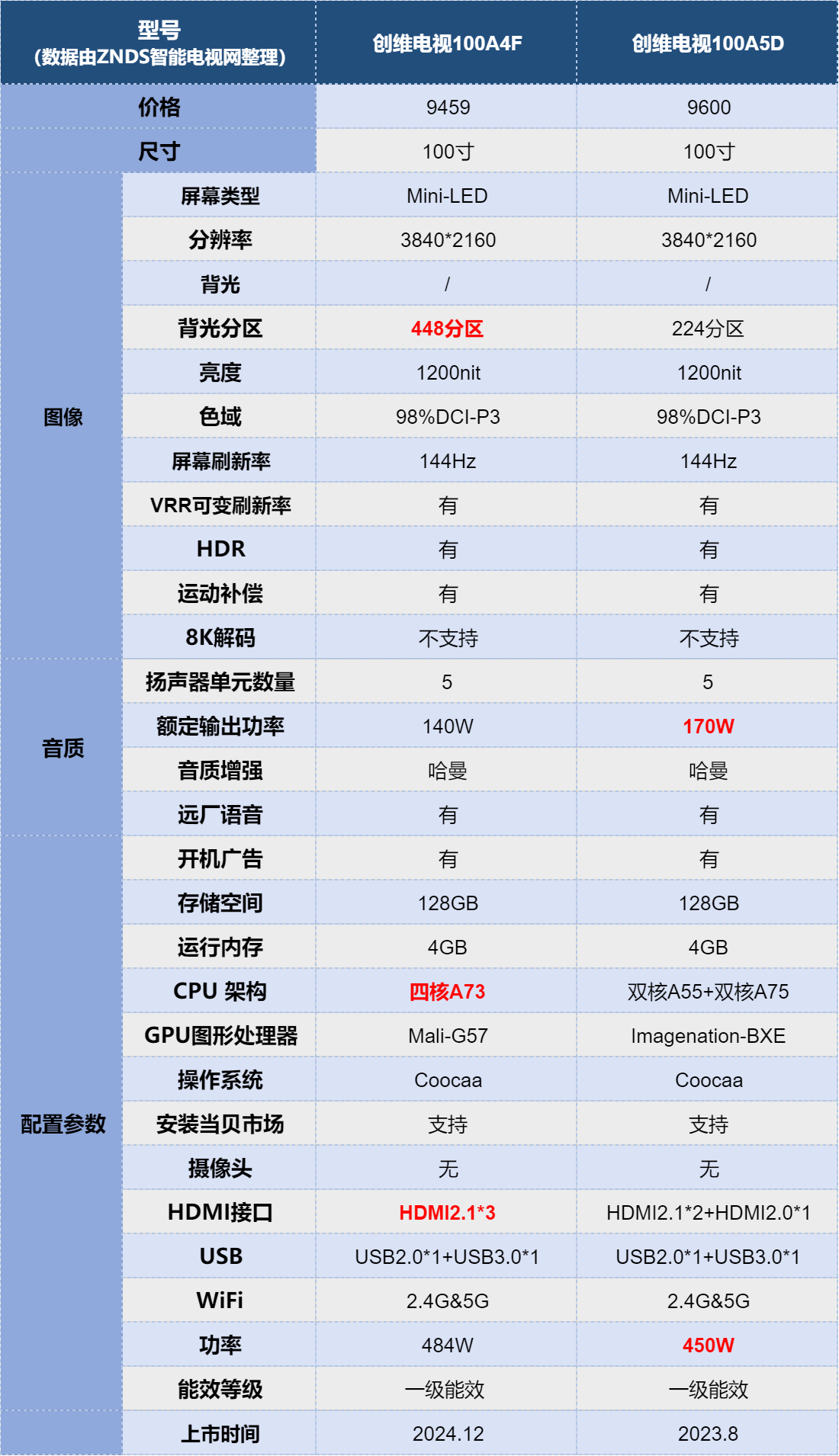 | 型号 (数据由ZNDS智能电视网整理) | | 创维电视100A4F | 创维电视100A5D |
|---|---|---|---|
| 价格 | | 9459 | 9600 |
| 尺寸 | | 100寸 | 100寸 |
| 图像 | 屏幕类型 | Mini-LED | Mini-LED |
| | 分辨率 | 3840*2160 | 3840*2160 |
| | 背光 | / | / |
| | 背光分区 | 448分区 | 224分区 |
| | 亮度 | 1200nit | 1200nit |
| | 色域 | 98%DCI-P3 | 98%DCI-P3 |
| | 屏幕刷新率 | 144Hz | 144Hz |
| | VRR可变刷新率 | 有 | 有 |
| | HDR | 有 | 有 |
| | 运动补偿 | 有 | 有 |
| | 8K解码 | 不支持 | 不支持 |
| 音质 | 扬声器单元数量 | 5 | 5 |
| | 额定输出功率 | 140W | 170W |
| | 音质增强 | 哈曼 | 哈曼 |
| | 远厂语音 | 有 | 有 |
| 配置参数 | 开机广告 | 有 | 有 |
| | 存储空间 | 128GB | 128GB |
| | 运行内存 | 4GB | 4GB |
| | CPU 架构 | 四核A73 | 双核A55+双核A75 |
| | GPU图形处理器 | Mali-G57 | Imagenation-BXE |
| | 操作系统 | Coocaa | Coocaa |
| | 安装当贝市场 | 支持 | 支持 |
| | 摄像头 | 无 | 无 |
| | HDMI接口 | HDMI2.1*3 | HDMI2.1*2+HDMI2.0*1 |
| | USB | USB2.0*1+USB3.0*1 | USB2.0*1+USB3.0*1 |
| | WiFi | 2.4G&5G | 2.4G&5G |
| | 功率 | 484W | 450W |
| | 能效等级 | 一级能效 | 一级能效 |
| | 上市时间 | 2024.12 | 2023.8 |